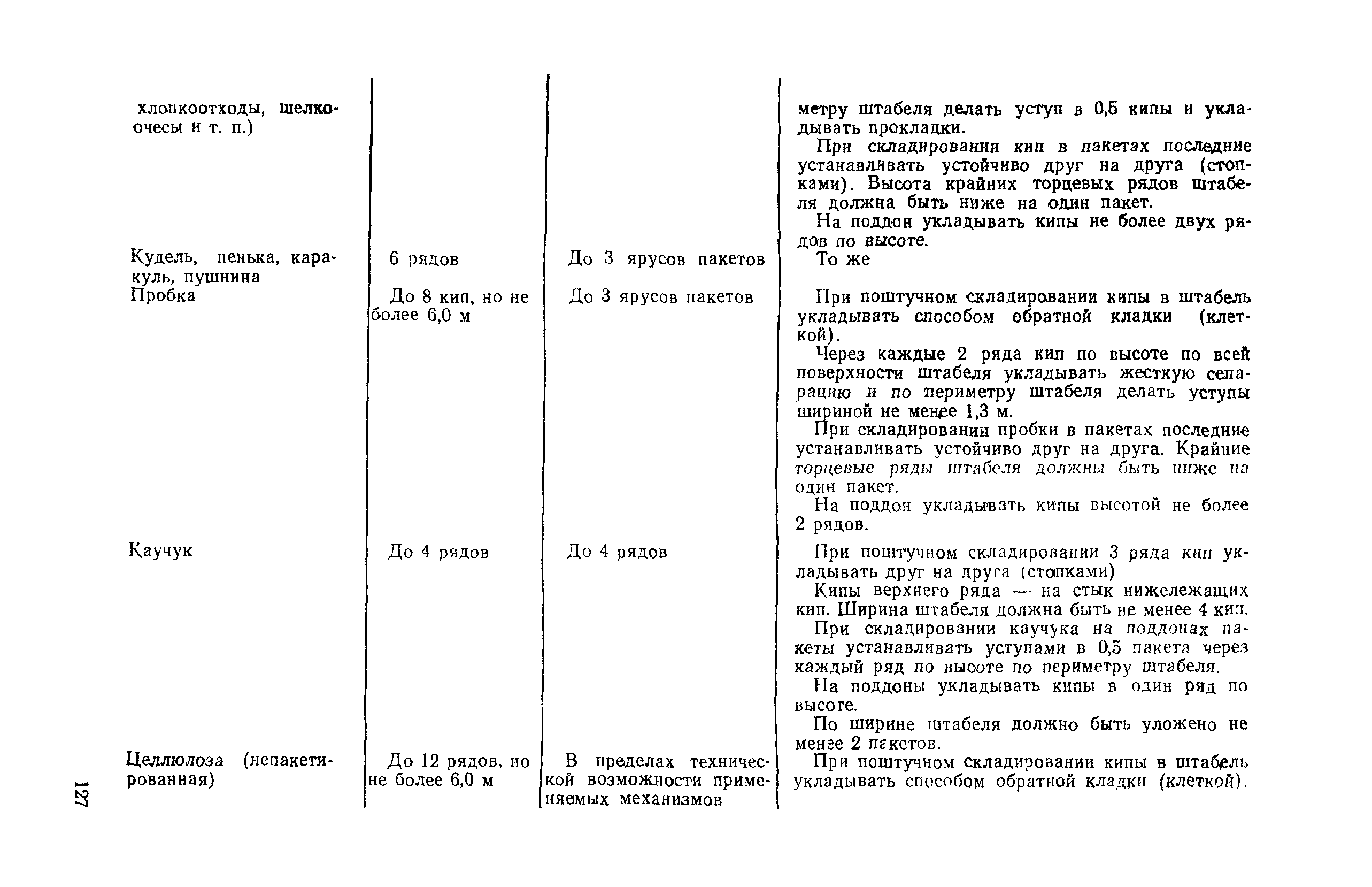 | | | | |
|---|---|---|---|
| хлопкоотходы, шелкоочесы и т. п.) | | | метру штабеля делать уступ в 0,5 кипы и укладывать прокладки. При складировании кип в пакетах последние устанавливать устойчиво друг на друга (стопками). Высота крайних торцевых рядов штабеля должна быть ниже на один пакет. На поддон укладывать кипы не более двух рядов по высоте. |
| Кудель, пенька, каракуль, пушнина | 6 рядов | До 3 ярусов пакетов | То же |
| Пробка | До 8 кип, но не более 6,0 м | До 3 ярусов пакетов | При поштучном складировании кипы в штабель укладывать способом обратной кладки (клеткой). Через каждые 2 ряда кип по высоте по всей поверхности штабеля укладывать жесткую сепарацию и по периметру штабеля делать уступы шириной не менее 1,3 м. При складировании пробки в пакетах последние устанавливать устойчиво друг на друга. Крайние торцевые ряды штабеля должны быть ниже на один пакет. На поддон укладывать кипы высотой не более 2 рядов. |
| Каучук | До 4 рядов | До 4 рядов | При поштучном складировании 3 ряда кип укладывать друг на друга (стопками) Кипы верхнего ряда — на стык нижележащих кип. Ширина штабеля должна быть не менее 4 кип. При складировании каучука на поддонах пакеты устанавливать уступами в 0,5 пакета через каждый ряд по высоте по периметру штабеля. На поддоны укладывать кипы в один ряд по высоте. По ширине штабеля должно быть уложено не менее 2 пакетов. |
| Целлюлоза (непакетированная) | До 12 рядов, но не более 6,0 м | В пределах технической возможности применяемых механизмов | При поштучном складировании кипы в штабель укладывать способом обратной кладки (клеткой). |

127